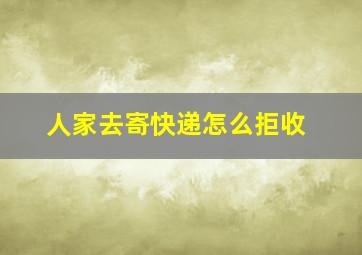 人家去寄快递怎么拒收